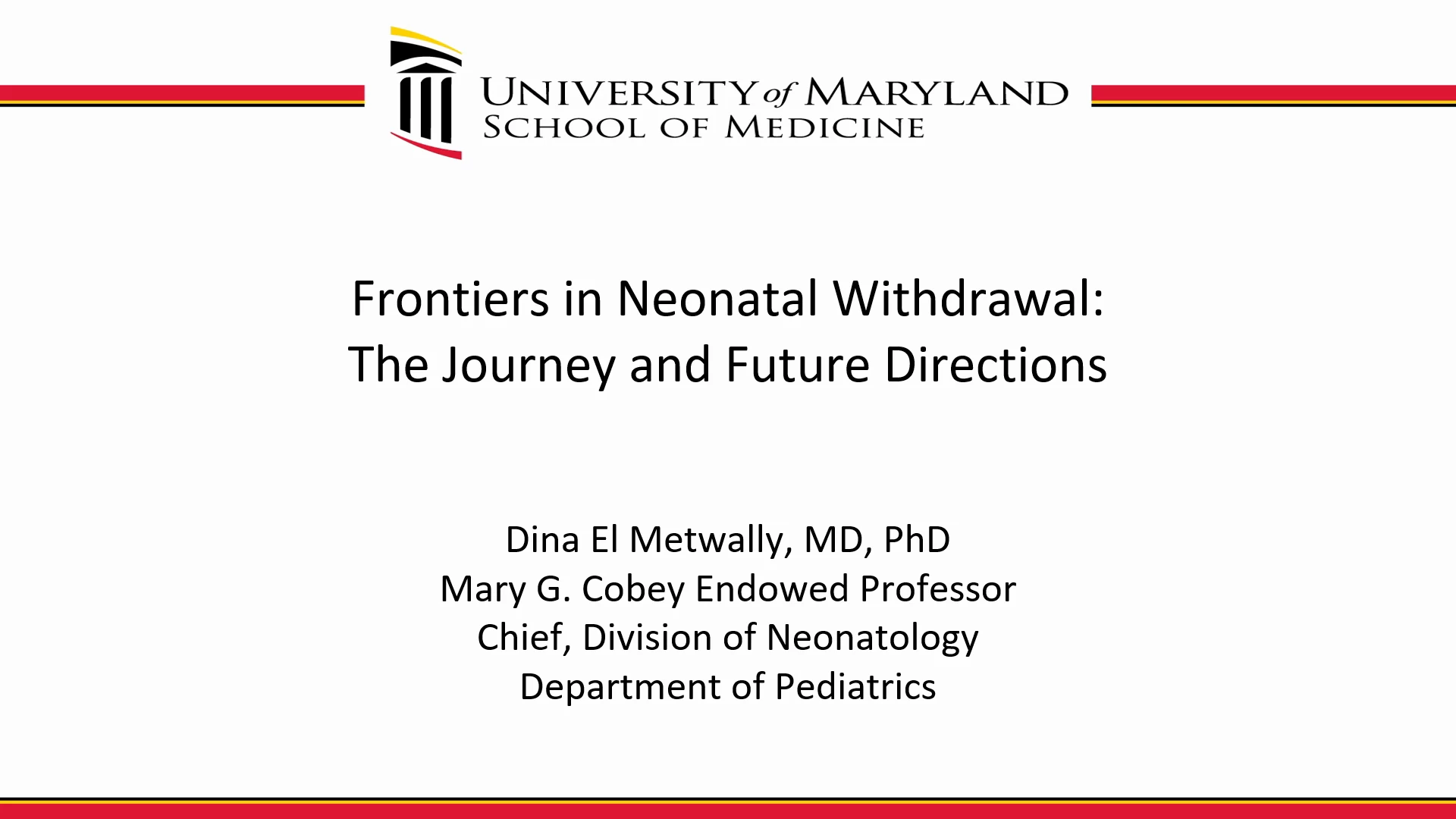 UNIVERSITY of MARYLAND
SCHOOL OF MEDICINE

Frontiers in Neonatal Withdrawal:
The Journey and Future Directions

Dina El Metwally, MD, PhD
Mary G. Cobey Endowed Professor
Chief, Division of Neonatology
Department of Pediatrics